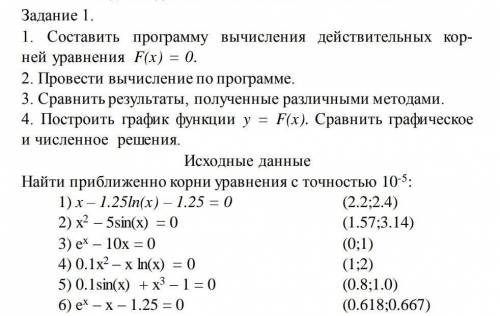 Задание 1.

1. Составить программу вычисления действительных корней уравнения $F(x) = 0$.

2. Провести вычисление по программе.

3. Сравнить результаты, полученные различными методами.

4. Построить график функции $y = F(x)$. Сравнить графическое и численное решения.

Исходные данные

Найти приближенно корни уравнения с точностью $10^{-5}$:

1) $x - 1.25\ln(x) - 1.25 = 0$ (2.2;2.4)

2) $x^2 - 5\sin(x) = 0$ (1.57;3.14)

3) $e^x - 10x = 0$ (0;1)

4) $0.1x^2 - x\ln(x) = 0$ (1;2)

5) $0.1\sin(x) + x^3 - 1 = 0$ (0.8;1.0)

6) $e^x - x - 1.25 = 0$ (0.618;0.667)